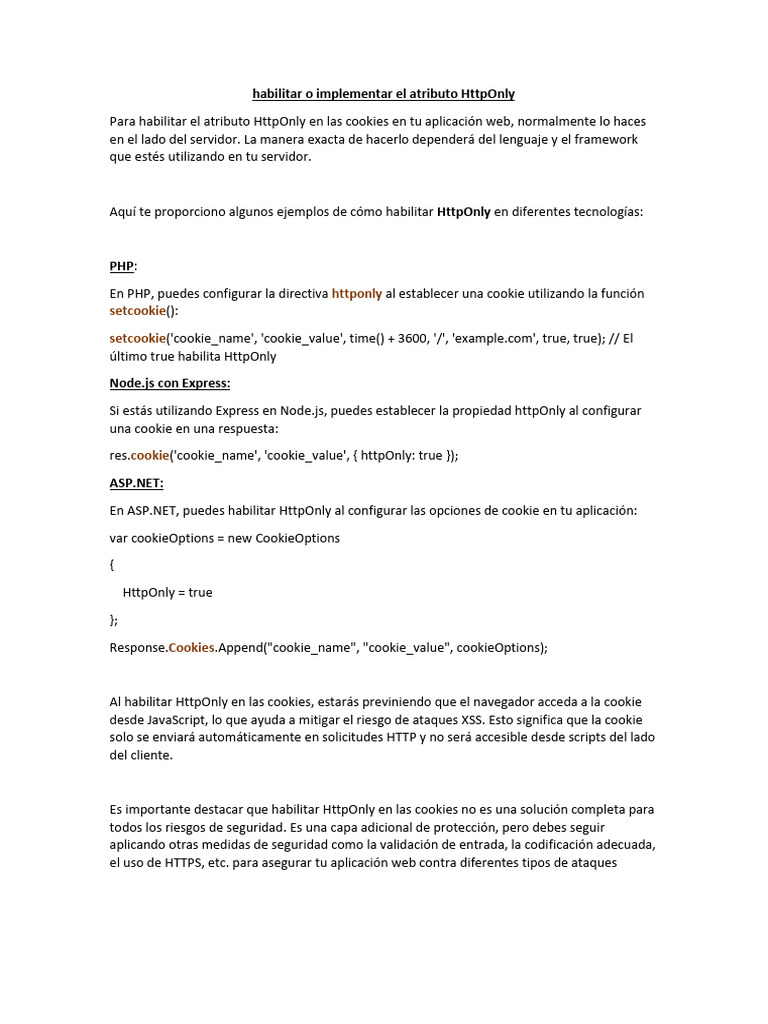 habilitar o implementar el atributo HttpOnly

Para habilitar el atributo HttpOnly en las cookies en tu aplicación web, normalmente lo haces en el lado del servidor. La manera exacta de hacerlo dependerá del lenguaje y el framework que estés utilizando en tu servidor.

Aquí te proporciono algunos ejemplos de cómo habilitar HttpOnly en diferentes tecnologías:

PHP:

En PHP, puedes configurar la directiva httponly al establecer una cookie utilizando la función setcookie():

setcookie('cookie_name', 'cookie_value', time() + 3600, '/', 'example.com', true, true); // El último true habilita HttpOnly

Node.js con Express:

Si estás utilizando Express en Node.js, puedes establecer la propiedad httpOnly al configurar una cookie en una respuesta:

res.cookie('cookie_name', 'cookie_value', { httpOnly: true });

ASP.NET:

En ASP.NET, puedes habilitar HttpOnly al configurar las opciones de cookie en tu aplicación:

var cookieOptions = new CookieOptions

{

HttpOnly = true

};

Response.Cookies.Append("cookie_name", "cookie_value", cookieOptions);

Al habilitar HttpOnly en las cookies, estarás previniendo que el navegador acceda a la cookie desde JavaScript, lo que ayuda a mitigar el riesgo de ataques XSS. Esto significa que la cookie solo se enviará automáticamente en solicitudes HTTP y no será accesible desde scripts del lado del cliente.

Es importante destacar que habilitar HttpOnly en las cookies no es una solución completa para todos los riesgos de seguridad. Es una capa adicional de protección, pero debes seguir aplicando otras medidas de seguridad como la validación de entrada, la codificación adecuada, el uso de HTTPS, etc. para asegurar tu aplicación web contra diferentes tipos de ataques